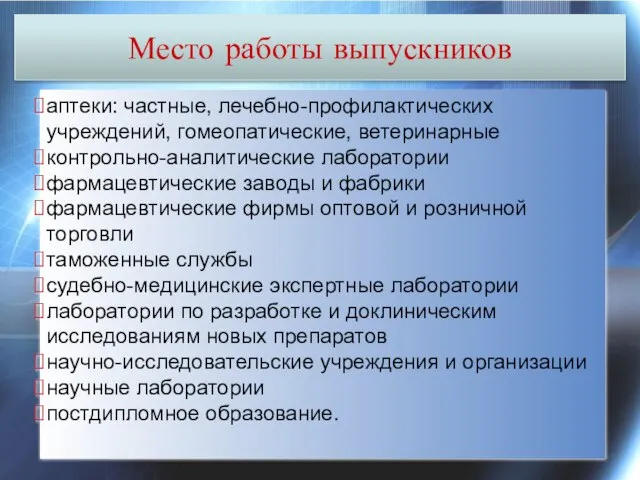 Место работы выпускников

аптеки: частные, лечебно-профилактических учреждений, гомеопатические, ветеринарные
контрольно-аналитические лаборатории
фармацевтические заводы и фабрики
фармацевтические фирмы оптовой и розничной торговли
таможенные службы
судебно-медицинские экспертные лаборатории
лаборатории по разработке и доклиническим исследованиям новых препаратов
научно-исследовательские учреждения и организации
научные лаборатории
постдипломное образование.